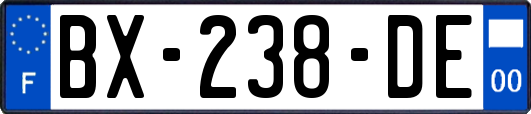 F
BX-238-DE
00